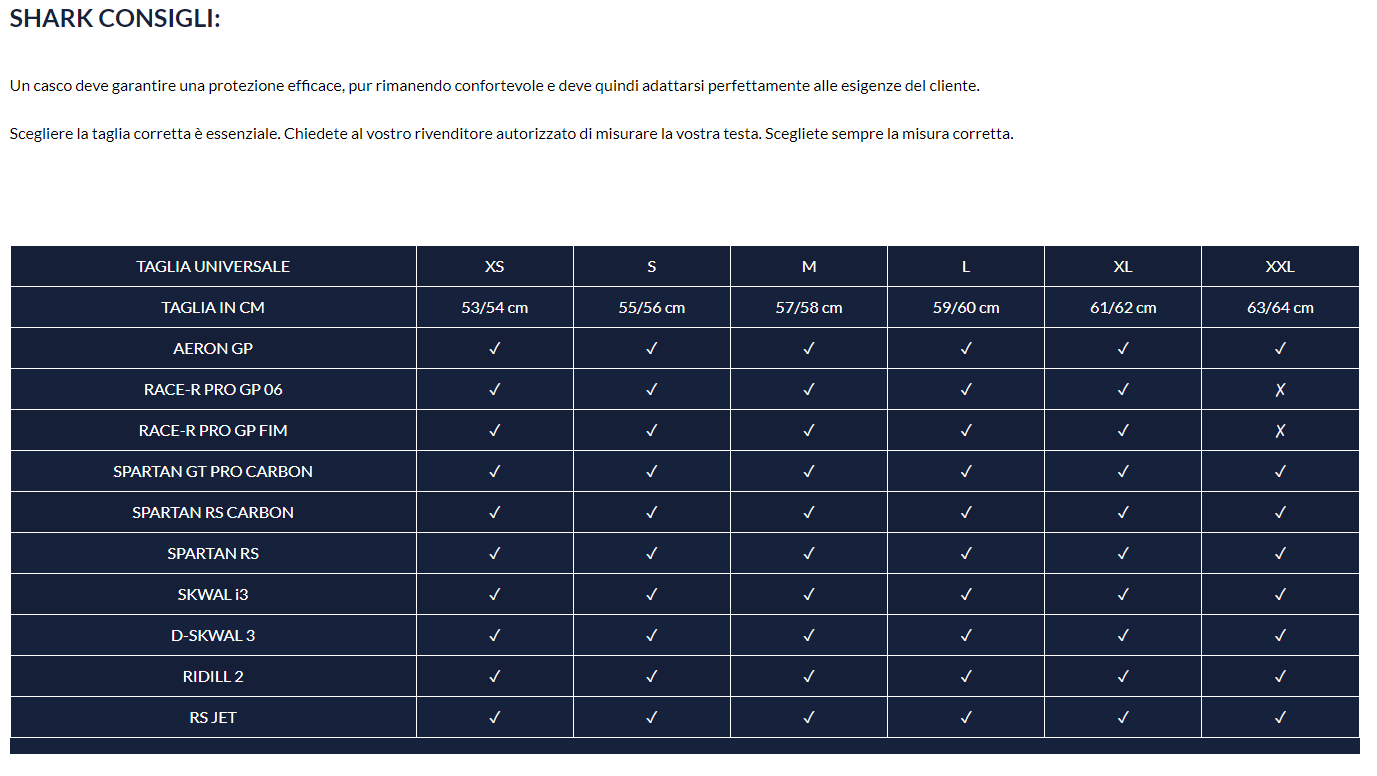 SHARK CONSIGLI:

Un casco deve garantire una protezione efficace, pur rimanendo confortevole e deve quindi adattarsi perfettamente alle esigenze del cliente.

Scegliere la taglia corretta è essenziale. Chiedete al vostro rivenditore autorizzato di misurare la vostra testa. Scegliete sempre la misura corretta.

| TAGLIA UNIVERSALE | XS | S | M | L | XL | XXL |
|---|---|---|---|---|---|---|
| TAGLIA IN CM | 53/54 cm | 55/56 cm | 57/58 cm | 59/60 cm | 61/62 cm | 63/64 cm |
| AERON GP | ✓ | ✓ | ✓ | ✓ | ✓ | ✓ |
| RACE-R PRO GP 06 | ✓ | ✓ | ✓ | ✓ | ✓ | ✗ |
| RACE-R PRO GP FIM | ✓ | ✓ | ✓ | ✓ | ✓ | ✗ |
| SPARTAN GT PRO CARBON | ✓ | ✓ | ✓ | ✓ | ✓ | ✓ |
| SPARTAN RS CARBON | ✓ | ✓ | ✓ | ✓ | ✓ | ✓ |
| SPARTAN RS | ✓ | ✓ | ✓ | ✓ | ✓ | ✓ |
| SKWAL i3 | ✓ | ✓ | ✓ | ✓ | ✓ | ✓ |
| D-SKWAL 3 | ✓ | ✓ | ✓ | ✓ | ✓ | ✓ |
| RIDILL 2 | ✓ | ✓ | ✓ | ✓ | ✓ | ✓ |
| RS JET | ✓ | ✓ | ✓ | ✓ | ✓ | ✓ |